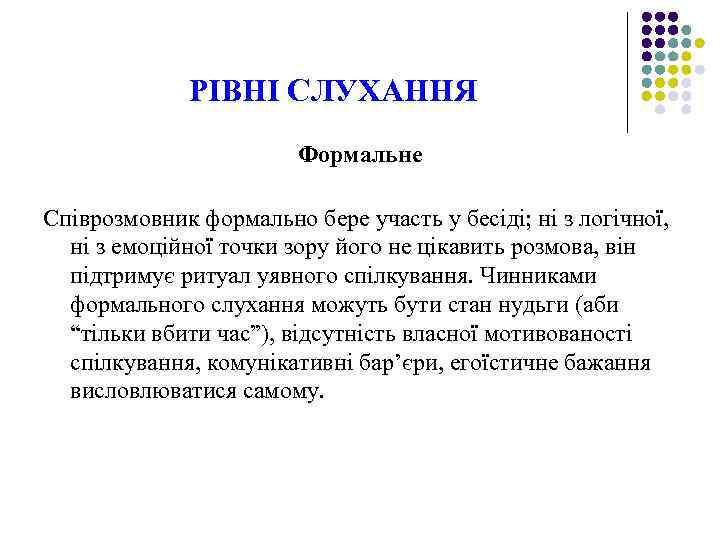 РІВНІ СЛУХАННЯ

Формальне

Співрозмовник формально бере участь у бесіді; ні з логічної, ні з емоційної точки зору його не цікавить розмова, він підтримує ритуал уявного спілкування. Чинниками формального слухання можуть бути стан нудьги (аби “тільки вбити час”), відсутність власної мотивованості спілкування, комунікативні бар’єри, егоїстичне бажання висловлюватися самому.